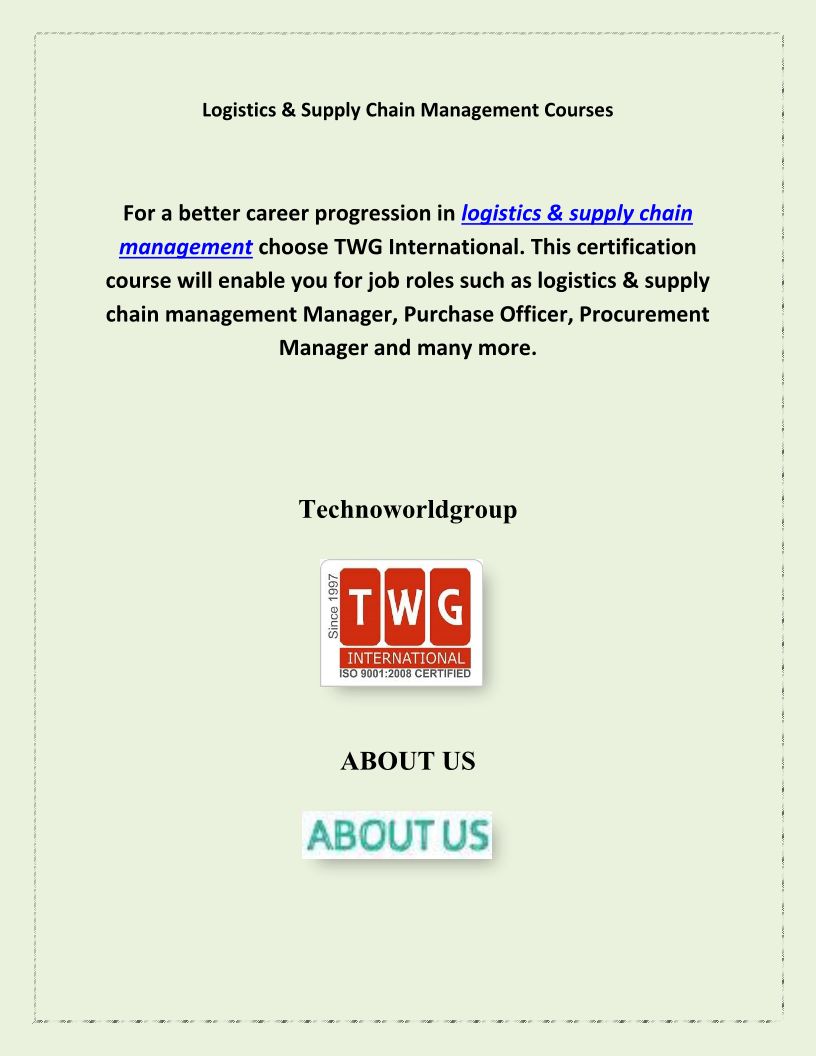 Logistics & Supply Chain Management Courses

For a better career progression in logistics & supply chain management choose TWG International. This certification course will enable you for job roles such as logistics & supply chain management Manager, Purchase Officer, Procurement Manager and many more.

Technoworldgroup

Since 1997
TWG
INTERNATIONAL
ISO 9001:2008 CERTIFIED

ABOUT US

ABOUT US